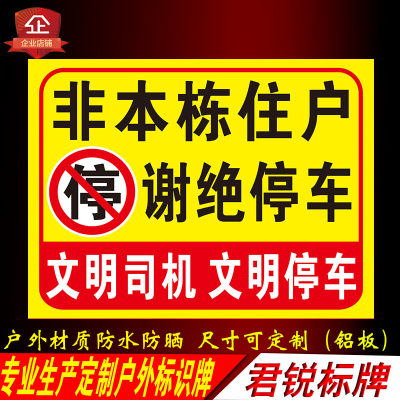 企
企业店铺

非本栋住户
停 谢绝停车
文明司机 文明停车

户外材质防水防晒 尺寸可定制（铝板）
专业生产定制户外标识牌
君锐标牌